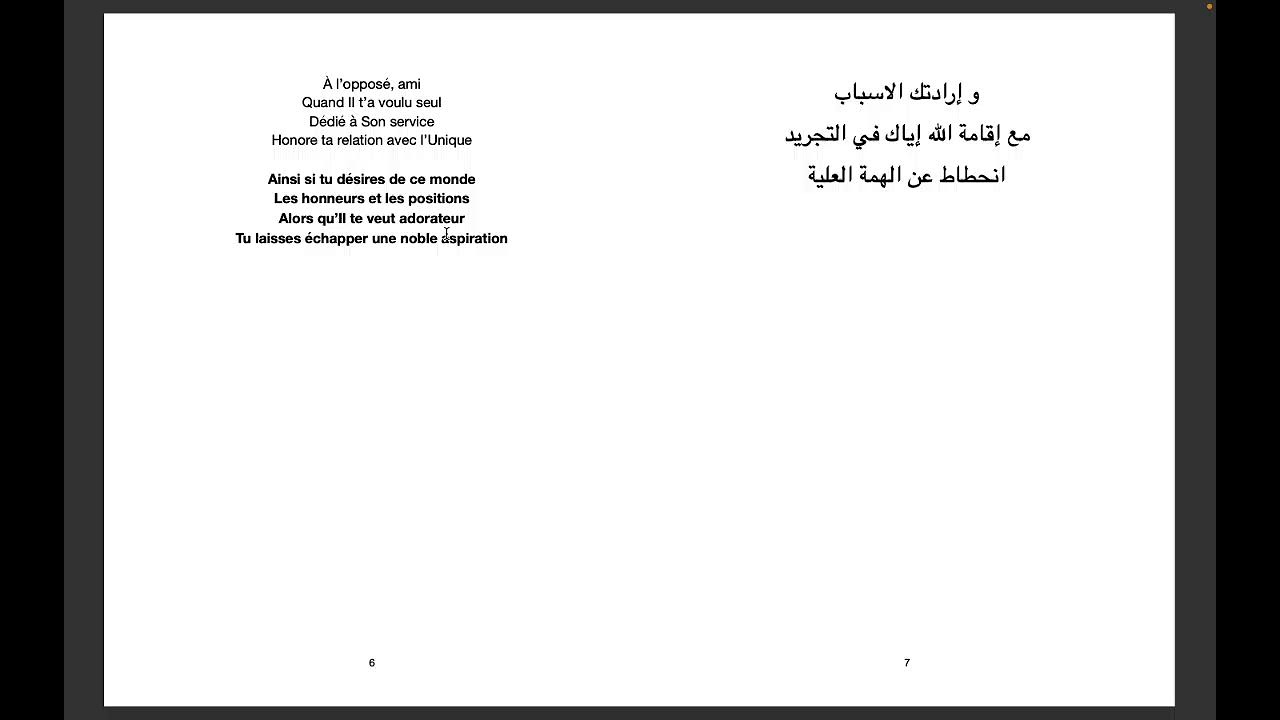 À l'opposé, ami
Quand Il t'a voulu seul
Dédié à Son service
Honore ta relation avec l'Unique

Ainsi si tu désires de ce monde
Les honneurs et les positions
Alors qu'Il te veut adorateur
Tu laisses échapper une noble aspiration

6

و إرادتك الاسباب
مع إقامة الله إياك في التجريد
انحطاط عن الهمة العلية

7